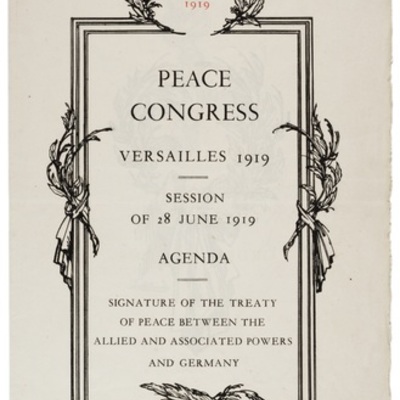 1919

PEACE CONGRESS

VERSAILLES 1919

SESSION OF 28 JUNE 1919

AGENDA

SIGNATURE OF THE TREATY OF PEACE BETWEEN THE ALLIED AND ASSOCIATED POWERS AND GERMANY